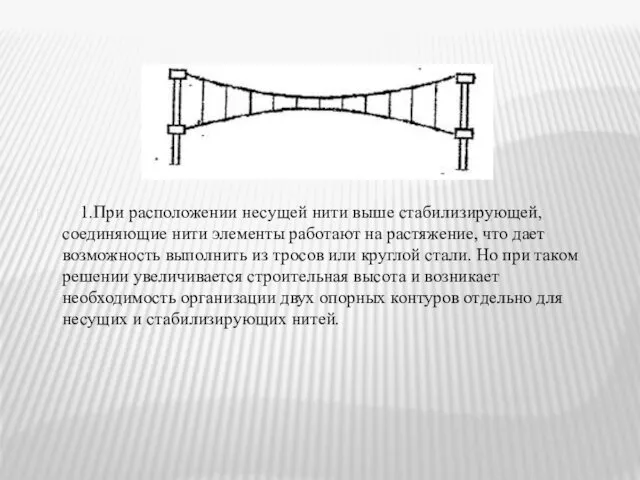 1.При расположении несущей нити выше стабилизирующей, соединяющие нити элементы работают на растяжение, что дает возможность выполнить из тросов или круглой стали. Но при таком решении увеличивается строительная высота и возникает необходимость организации двух опорных контуров отдельно для несущих и стабилизирующих нитей.